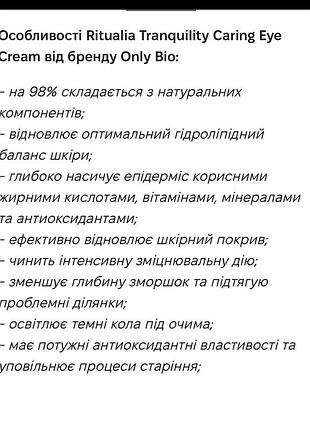 Особливості Ritualia Tranquility Caring Eye Cream від бренду Only Bio:

- на 98% складається з натуральних компонентів;
- відновлює оптимальний гідроліпідний баланс шкіри;
- глибоко насичує епідерміс корисними жирними кислотами, вітамінами, мінералами та антиоксидантами;
- ефективно відновлює шкірний покрив;
- чинить інтенсивну зміцнювальну дію;
- зменшує глибину зморшок та підтягую проблемні ділянки;
- освітлює темні кола під очима;
- має потужні антиоксидантні властивості та уповільнює процеси старіння;